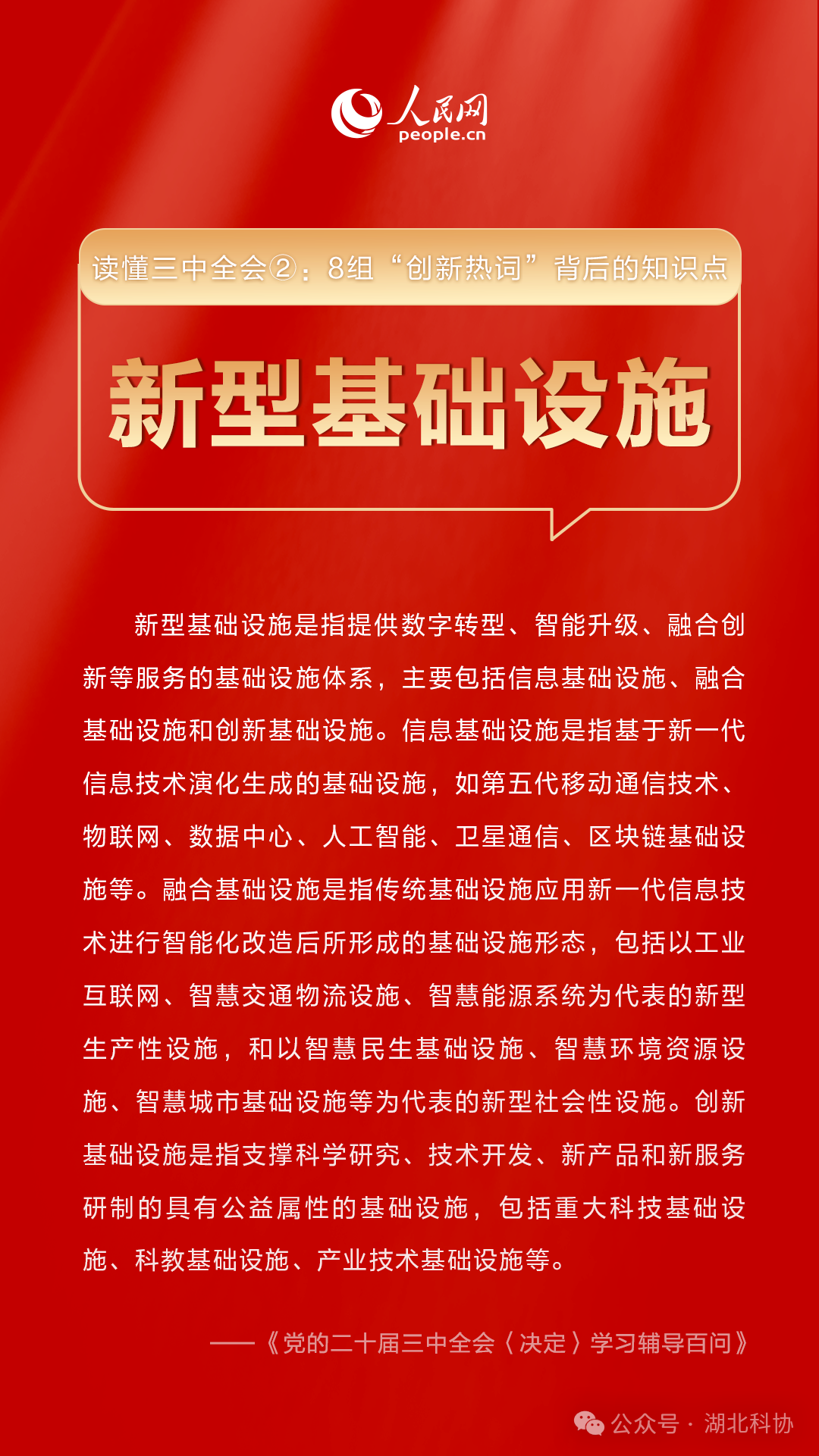 人民网
people.cn

读懂三中全会②：8组“创新热词”背后的知识点

新型基础设施

新型基础设施是指提供数字转型、智能升级、融合创新等服务的基础设施体系，主要包括信息基础设施、融合基础设施和创新基础设施。信息基础设施是指基于新一代信息技术演化生成的基础设施，如第五代移动通信技术、物联网、数据中心、人工智能、卫星通信、区块链基础设施等。融合基础设施是指传统基础设施应用新一代信息技术进行智能化改造后所形成的基础设施形态，包括以工业互联网、智慧交通物流设施、智慧能源系统为代表的新型生产性设施，和以智慧民生基础设施、智慧环境资源设施、智慧城市基础设施等为代表的新型社会性设施。创新基础设施是指支撑科学研究、技术开发、新产品和新服务研制的具有公益属性的基础设施，包括重大科技基础设施、科教基础设施、产业技术基础设施等。

——《党的二十届三中全会〈决定〉学习辅导百问》

公众号 · 湖北科协